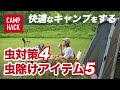 CAMP HACK

快適なキャンプをする

虫対策4
虫除けアイテム5